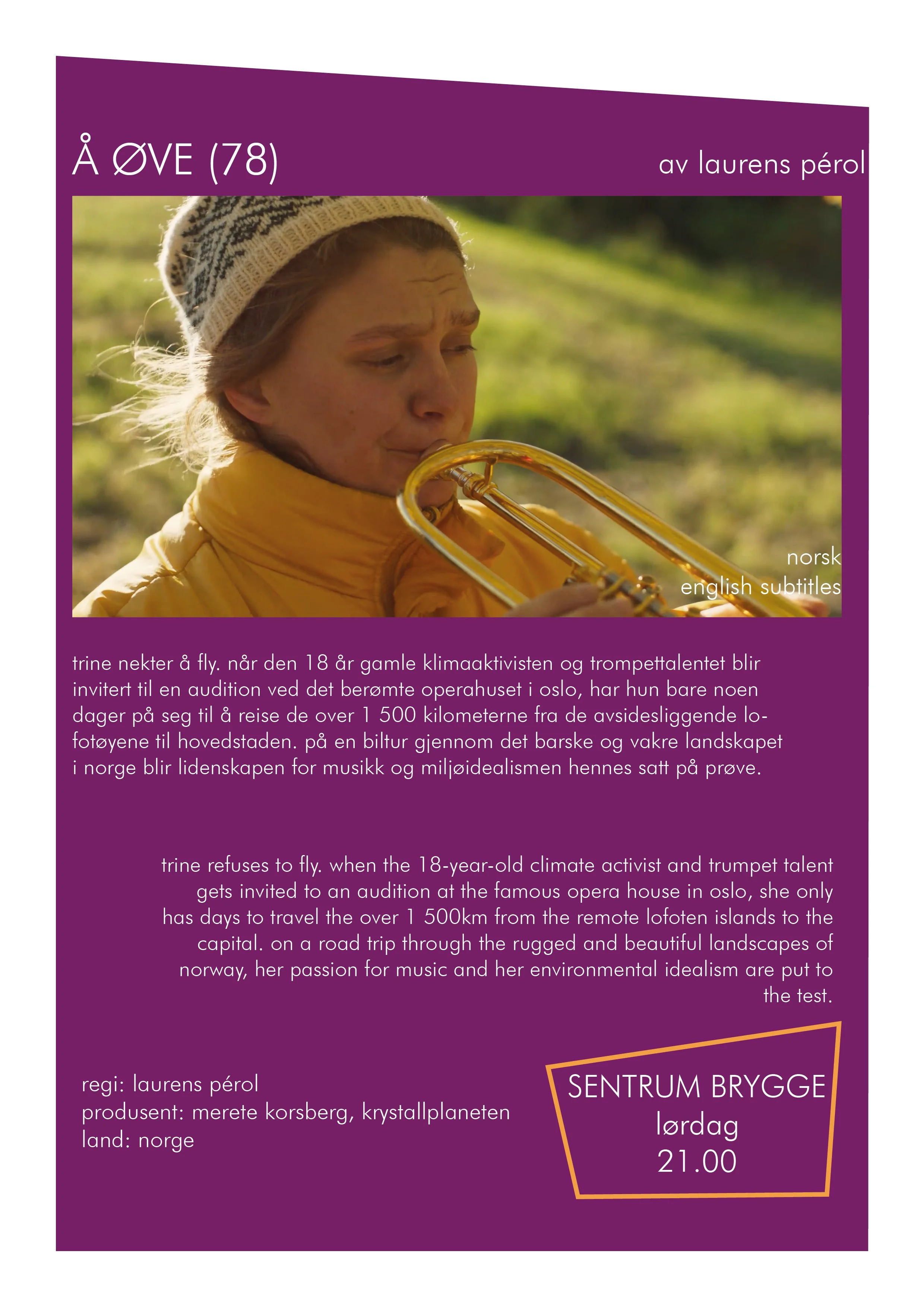 Å ØVE (78)

av laurens pérol

norsk
english subtitles

trine nekter å fly. når den 18 år gamle klimaaktivisten og trompettalentet blir invitert til en audition ved det berømte operahuset i oslo, har hun bare noen dager på seg til å reise de over 1 500 kilometerne fra de avsidesliggende lofotøyene til hovedstaden. på en biltur gjennom det barske og vakre landskapet i norge blir lidenskapen for musikk og miljøidealismen hennes satt på prøve.

trine refuses to fly. when the 18-year-old climate activist and trumpet talent gets invited to an audition at the famous opera house in oslo, she only has days to travel the over 1 500km from the remote lofoten islands to the capital. on a road trip through the rugged and beautiful landscapes of norway, her passion for music and her environmental idealism are put to the test.

regi: laurens pérol
produsent: merete korsberg, krystallplaneten
land: norge

SENTRUM BRYGGE
lørdag
21.00